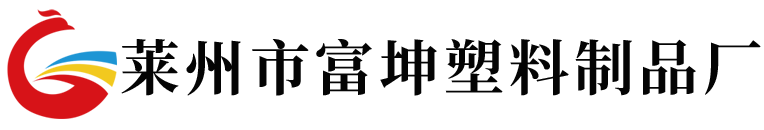 莱州市富坤塑料制品厂